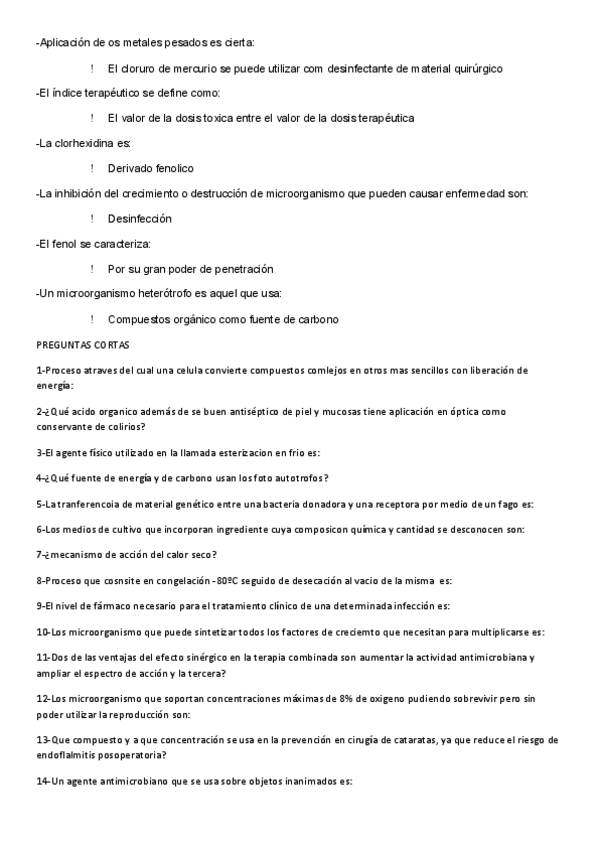 -Aplicación de os metales pesados es cierta:

! El cloruro de mercurio se puede utilizar com desinfectante de material quirúrgico

-El índice terapéutico se define como:

! El valor de la dosis toxica entre el valor de la dosis terapéutica

-La clorhexidina es:

! Derivado fenolico

-La inhibición del crecimiento o destrucción de microorganismo que pueden causar enfermedad son:

! Desinfección

-El fenol se caracteriza:

! Por su gran poder de penetración

-Un microorganismo heterótrofo es aquel que usa:

! Compuestos orgánico como fuente de carbono

PREGUNTAS CORTAS

1-Proceso atraves del cual una celula convierte compuestos comlejos en otros mas sencillos con liberación de energía:

2-¿Qué acido organico además de se buen antiséptico de piel y mucosas tiene aplicación en óptica como conservante de colirios?

3-El agente físico utilizado en la llamada esterizacion en frio es:

4-¿Qué fuente de energía y de carbono usan los foto autotrofos?

5-La tranferencoia de material genético entre una bacteria donadora y una receptora por medio de un fago es:

6-Los medios de cultivo que incorporan ingrediente cuya composicon química y cantidad se desconocen son:

7-¿mecanismo de acción del calor seco?

8-Proceso que cosnsite en congelación -80ºC seguido de desecación al vacio de la misma es:

9-El nivel de fármaco necesario para el tratamiento clínico de una determinada infección es:

10-Los microorganismo que puede sintetizar todos los factores de creciemto que necesitan para multiplicarse es:

11-Dos de las ventajas del efecto sinérgico en la terapia combinada son aumentar la actividad antimicrobiana y ampliar el espectro de acción y la tercera?

12-Los microorganismo que soportan concentraciones máximas de 8% de oxigeno pudiendo sobrevivir pero sin poder utilizar la reproducción son:

13-Que compuesto y a que concentración se usa en la prevención en cirugía de cataratas, ya que reduce el riesgo de endoflalmitis posoperatoria?

14-Un agente antimicrobiano que se usa sobre objetos inanimados es: